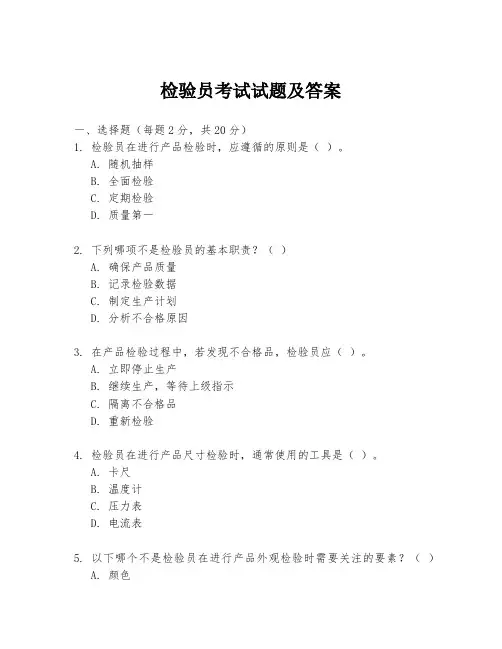 检验员考试试题及答案

一、选择题（每题 2 分，共 20 分）
1. 检验员在进行产品检验时，应遵循的原则是（ ）。
A. 随机抽样
B. 全面检验
C. 定期检验
D. 质量第一

2. 下列哪项不是检验员的基本职责？（ ）
A. 确保产品质量
B. 记录检验数据
C. 制定生产计划
D. 分析不合格原因

3. 在产品检验过程中，若发现不合格品，检验员应（ ）。
A. 立即停止生产
B. 继续生产，等待上级指示
C. 隔离不合格品
D. 重新检验

4. 检验员在进行产品尺寸检验时，通常使用的工具是（ ）。
A. 卡尺
B. 温度计
C. 压力表
D. 电流表

5. 以下哪个不是检验员在进行产品外观检验时需要关注的要素？（ ）
A. 颜色